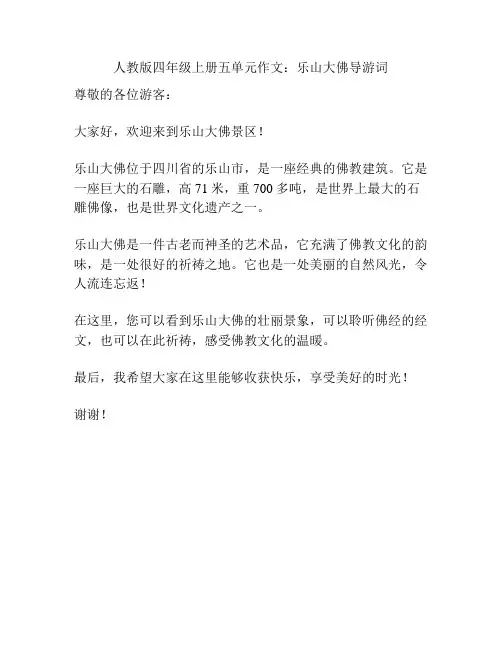 人教版四年级上册五单元作文：乐山大佛导游词

尊敬的各位游客：

大家好，欢迎来到乐山大佛景区！

乐山大佛位于四川省的乐山市，是一座经典的佛教建筑。它是一座巨大的石雕，高 71 米，重 700 多吨，是世界上最大的石雕佛像，也是世界文化遗产之一。

乐山大佛是一件古老而神圣的艺术品，它充满了佛教文化的韵味，是一处很好的祈祷之地。它也是一处美丽的自然风光，令人流连忘返！

在这里，您可以看到乐山大佛的壮丽景象，可以聆听佛经的经文，也可以在此祈祷，感受佛教文化的温暖。

最后，我希望大家在这里能够收获快乐，享受美好的时光！

谢谢！